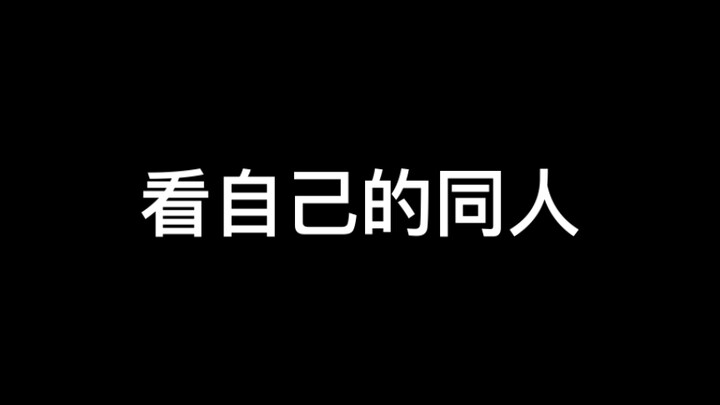 看自己的同人